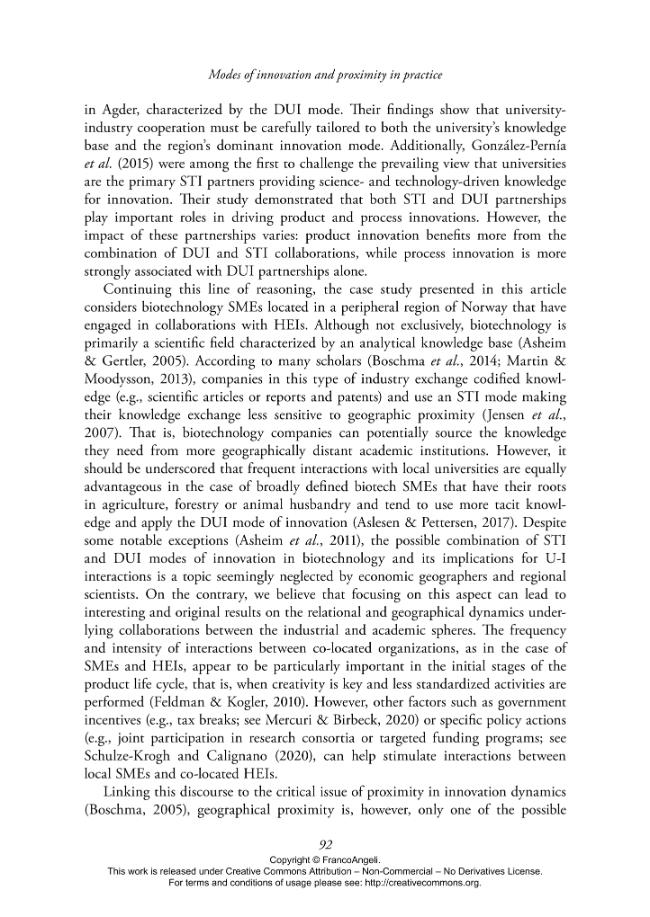 Modes of innovation and proximity in practice

in Agder, characterized by the DUI mode. Their findings show that university-industry cooperation must be carefully tailored to both the university's knowledge base and the region's dominant innovation mode. Additionally, González-Pernía et al. (2015) were among the first to challenge the prevailing view that universities are the primary STI partners providing science- and technology-driven knowledge for innovation. Their study demonstrated that both STI and DUI partnerships play important roles in driving product and process innovations. However, the impact of these partnerships varies: product innovation benefits more from the combination of DUI and STI collaborations, while process innovation is more strongly associated with DUI partnerships alone.

Continuing this line of reasoning, the case study presented in this article considers biotechnology SMEs located in a peripheral region of Norway that have engaged in collaborations with HEIs. Although not exclusively, biotechnology is primarily a scientific field characterized by an analytical knowledge base (Asheim & Gertler, 2005). According to many scholars (Boschma et al., 2014; Martin & Moodysson, 2013), companies in this type of industry exchange codified knowledge (e.g., scientific articles or reports and patents) and use an STI mode making their knowledge exchange less sensitive to geographic proximity (Jensen et al., 2007). That is, biotechnology companies can potentially source the knowledge they need from more geographically distant academic institutions. However, it should be underscored that frequent interactions with local universities are equally advantageous in the case of broadly defined biotech SMEs that have their roots in agriculture, forestry or animal husbandry and tend to use more tacit knowledge and apply the DUI mode of innovation (Aslesen & Pettersen, 2017). Despite some notable exceptions (Asheim et al., 2011), the possible combination of STI and DUI modes of innovation in biotechnology and its implications for U-I interactions is a topic seemingly neglected by economic geographers and regional scientists. On the contrary, we believe that focusing on this aspect can lead to interesting and original results on the relational and geographical dynamics underlying collaborations between the industrial and academic spheres. The frequency and intensity of interactions between co-located organizations, as in the case of SMEs and HEIs, appear to be particularly important in the initial stages of the product life cycle, that is, when creativity is key and less standardized activities are performed (Feldman & Kogler, 2010). However, other factors such as government incentives (e.g., tax breaks; see Mercuri & Birbeck, 2020) or specific policy actions (e.g., joint participation in research consortia or targeted funding programs; see Schulze-Krogh and Calignano (2020), can help stimulate interactions between local SMEs and co-located HEIs.

Linking this discourse to the critical issue of proximity in innovation dynamics (Boschma, 2005), geographical proximity is, however, only one of the possible

92

Copyright © FrancoAngeli.
This work is released under Creative Commons Attribution – Non-Commercial – No Derivatives License.
For terms and conditions of usage please see: http://creativecommons.org.